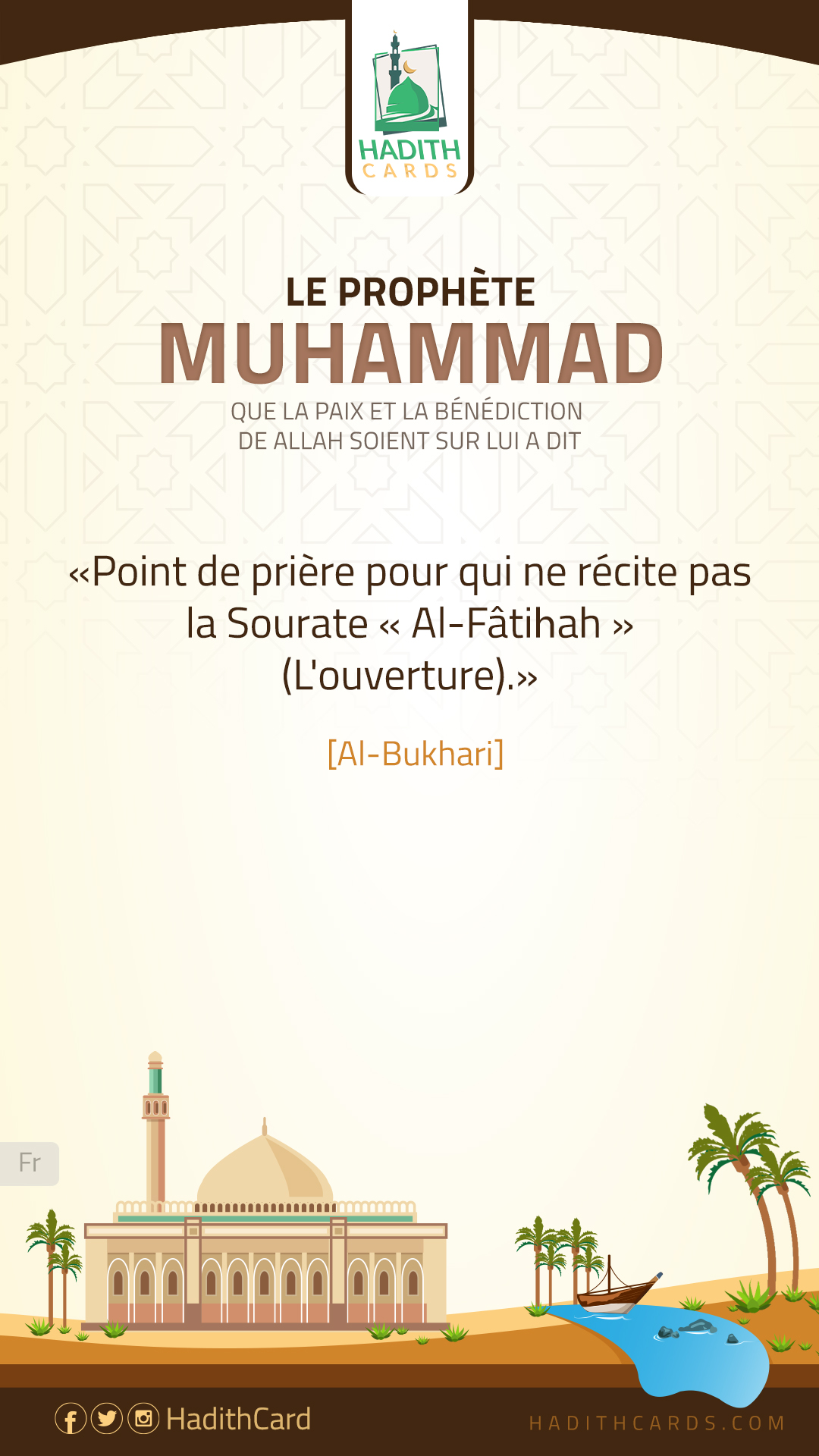 HADITH
CARDS

LE PROPHÈTE
MUHAMMAD
QUE LA PAIX ET LA BÉNÉDICTION
DE ALLAH SOIENT SUR LUI A DIT

«Point de prière pour qui ne récite pas la Sourate « Al-Fâtihah » (L'ouverture).»

[Al-Bukhari]

Fr

HadithCard

HADITHCARDS.COM